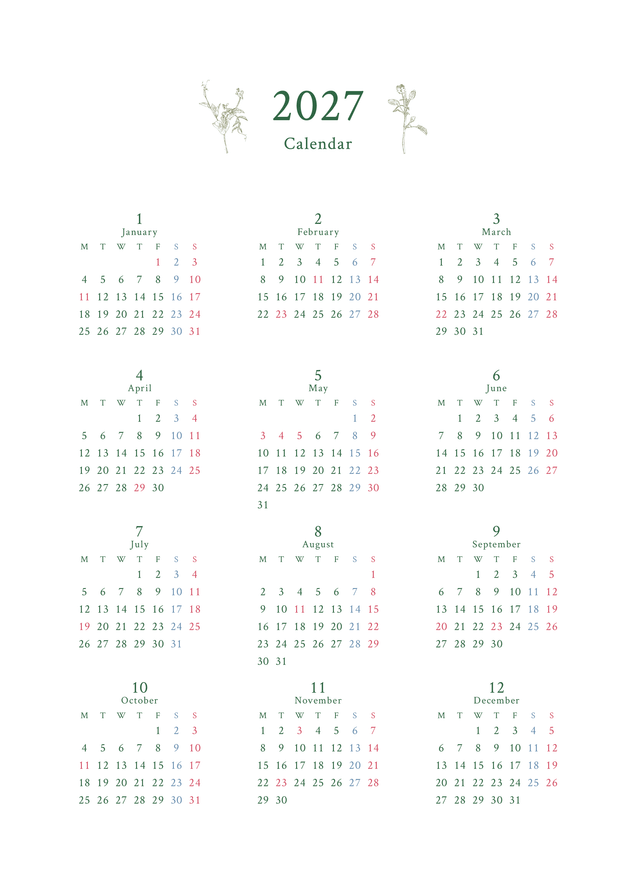 2027
Calendar

1
January
| M | T | W | T | F | S | S |
|---|---|---|---|---|---|---|
|  |  |  |  | 1 | 2 | 3 |
| 4 | 5 | 6 | 7 | 8 | 9 | 10 |
| 11 | 12 | 13 | 14 | 15 | 16 | 17 |
| 18 | 19 | 20 | 21 | 22 | 23 | 24 |
| 25 | 26 | 27 | 28 | 29 | 30 | 31 |

2
February
| M | T | W | T | F | S | S |
|---|---|---|---|---|---|---|
| 1 | 2 | 3 | 4 | 5 | 6 | 7 |
| 8 | 9 | 10 | 11 | 12 | 13 | 14 |
| 15 | 16 | 17 | 18 | 19 | 20 | 21 |
| 22 | 23 | 24 | 25 | 26 | 27 | 28 |

3
March
| M | T | W | T | F | S | S |
|---|---|---|---|---|---|---|
| 1 | 2 | 3 | 4 | 5 | 6 | 7 |
| 8 | 9 | 10 | 11 | 12 | 13 | 14 |
| 15 | 16 | 17 | 18 | 19 | 20 | 21 |
| 22 | 23 | 24 | 25 | 26 | 27 | 28 |
| 29 | 30 | 31 |  |  |  |  |

4
April
| M | T | W | T | F | S | S |
|---|---|---|---|---|---|---|
|  |  |  | 1 | 2 | 3 | 4 |
| 5 | 6 | 7 | 8 | 9 | 10 | 11 |
| 12 | 13 | 14 | 15 | 16 | 17 | 18 |
| 19 | 20 | 21 | 22 | 23 | 24 | 25 |
| 26 | 27 | 28 | 29 | 30 |  |  |

5
May
| M | T | W | T | F | S | S |
|---|---|---|---|---|---|---|
|  |  |  |  |  | 1 | 2 |
| 3 | 4 | 5 | 6 | 7 | 8 | 9 |
| 10 | 11 | 12 | 13 | 14 | 15 | 16 |
| 17 | 18 | 19 | 20 | 21 | 22 | 23 |
| 24 | 25 | 26 | 27 | 28 | 29 | 30 |
| 31 |  |  |  |  |  |  |

6
June
| M | T | W | T | F | S | S |
|---|---|---|---|---|---|---|
|  | 1 | 2 | 3 | 4 | 5 | 6 |
| 7 | 8 | 9 | 10 | 11 | 12 | 13 |
| 14 | 15 | 16 | 17 | 18 | 19 | 20 |
| 21 | 22 | 23 | 24 | 25 | 26 | 27 |
| 28 | 29 | 30 |  |  |  |  |

7
July
| M | T | W | T | F | S | S |
|---|---|---|---|---|---|---|
|  |  |  | 1 | 2 | 3 | 4 |
| 5 | 6 | 7 | 8 | 9 | 10 | 11 |
| 12 | 13 | 14 | 15 | 16 | 17 | 18 |
| 19 | 20 | 21 | 22 | 23 | 24 | 25 |
| 26 | 27 | 28 | 29 | 30 | 31 |  |

8
August
| M | T | W | T | F | S | S |
|---|---|---|---|---|---|---|
|  |  |  |  |  |  | 1 |
| 2 | 3 | 4 | 5 | 6 | 7 | 8 |
| 9 | 10 | 11 | 12 | 13 | 14 | 15 |
| 16 | 17 | 18 | 19 | 20 | 21 | 22 |
| 23 | 24 | 25 | 26 | 27 | 28 | 29 |
| 30 | 31 |  |  |  |  |  |

9
September
| M | T | W | T | F | S | S |
|---|---|---|---|---|---|---|
|  |  | 1 | 2 | 3 | 4 | 5 |
| 6 | 7 | 8 | 9 | 10 | 11 | 12 |
| 13 | 14 | 15 | 16 | 17 | 18 | 19 |
| 20 | 21 | 22 | 23 | 24 | 25 | 26 |
| 27 | 28 | 29 | 30 |  |  |  |

10
October
| M | T | W | T | F | S | S |
|---|---|---|---|---|---|---|
|  |  |  |  | 1 | 2 | 3 |
| 4 | 5 | 6 | 7 | 8 | 9 | 10 |
| 11 | 12 | 13 | 14 | 15 | 16 | 17 |
| 18 | 19 | 20 | 21 | 22 | 23 | 24 |
| 25 | 26 | 27 | 28 | 29 | 30 | 31 |

11
November
| M | T | W | T | F | S | S |
|---|---|---|---|---|---|---|
| 1 | 2 | 3 | 4 | 5 | 6 | 7 |
| 8 | 9 | 10 | 11 | 12 | 13 | 14 |
| 15 | 16 | 17 | 18 | 19 | 20 | 21 |
| 22 | 23 | 24 | 25 | 26 | 27 | 28 |
| 29 | 30 |  |  |  |  |  |

12
December
| M | T | W | T | F | S | S |
|---|---|---|---|---|---|---|
|  |  | 1 | 2 | 3 | 4 | 5 |
| 6 | 7 | 8 | 9 | 10 | 11 | 12 |
| 13 | 14 | 15 | 16 | 17 | 18 | 19 |
| 20 | 21 | 22 | 23 | 24 | 25 | 26 |
| 27 | 28 | 29 | 30 | 31 |  |  |